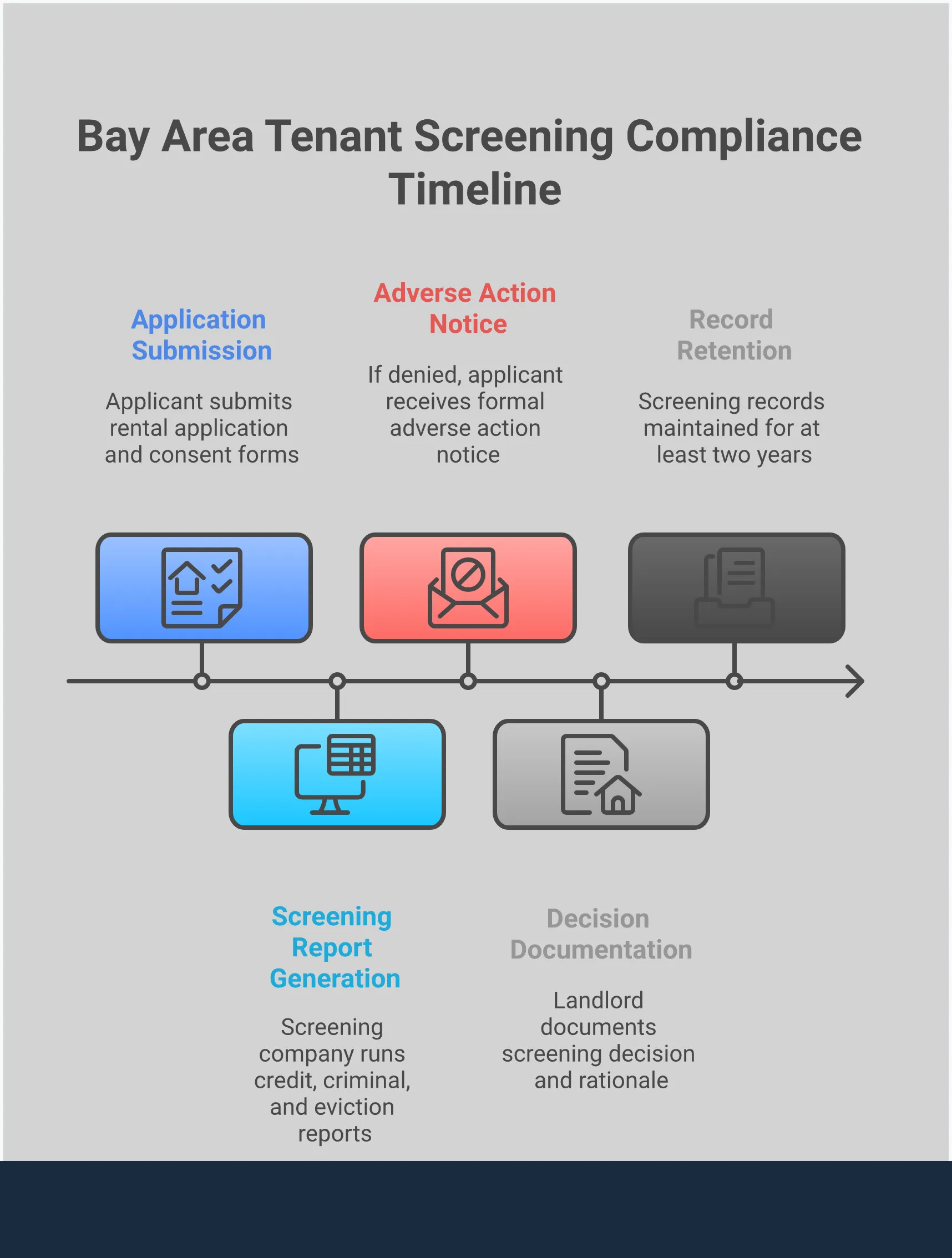 Bay Area Tenant Screening Compliance Timeline

Application Submission

Applicant submits rental application and consent forms

Adverse Action Notice

If denied, applicant receives formal adverse action notice

Record Retention

Screening records maintained for at least two years

Screening Report Generation

Screening company runs credit, criminal, and eviction reports

Decision Documentation

Landlord documents screening decision and rationale